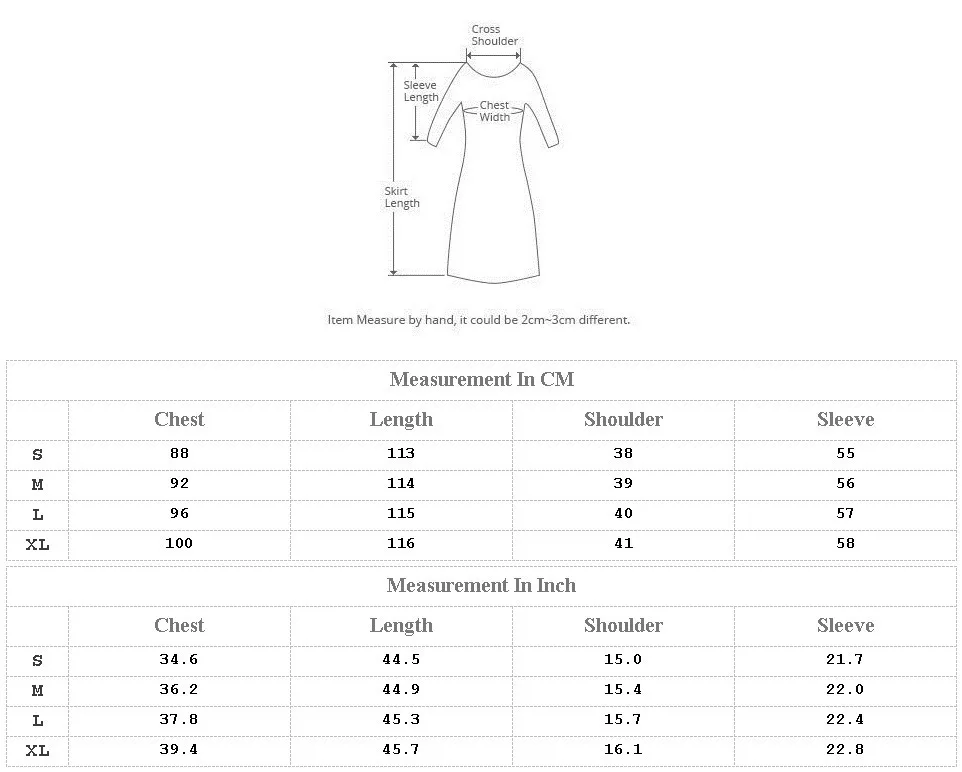 Cross Shoulder

Sleeve Length

Chest Width

Skirt Length

Item Measure by hand, it could be 2cm~3cm different.

Measurement In CM

| | Chest | Length | Shoulder | Sleeve |
|---|---|---|---|---|
| S | 88 | 113 | 38 | 55 |
| M | 92 | 114 | 39 | 56 |
| L | 96 | 115 | 40 | 57 |
| XL | 100 | 116 | 41 | 58 |

Measurement In Inch

| | Chest | Length | Shoulder | Sleeve |
|---|---|---|---|---|
| S | 34.6 | 44.5 | 15.0 | 21.7 |
| M | 36.2 | 44.9 | 15.4 | 22.0 |
| L | 37.8 | 45.3 | 15.7 | 22.4 |
| XL | 39.4 | 45.7 | 16.1 | 22.8 |